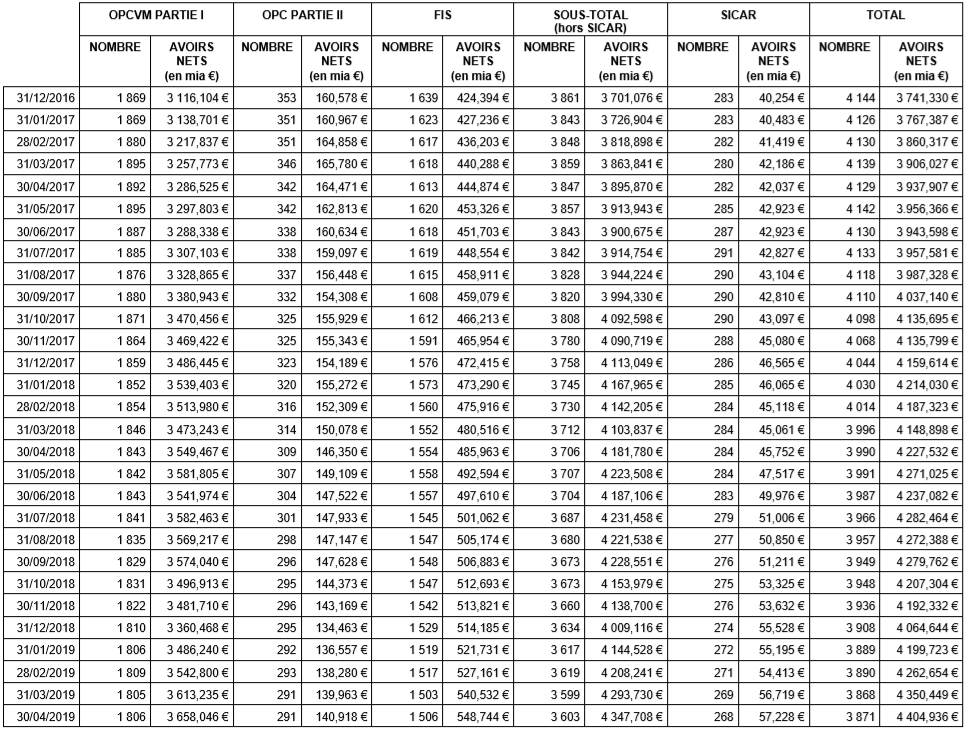 | | OPCVM PARTIE I | | OPC PARTIE II | | FIS | | SOUS-TOTAL (hors SICAR) | | SICAR | | TOTAL | |
|---|---|---|---|---|---|---|---|---|---|---|---|---|
| | NOMBRE | AVOIRS NETS (en mia €) | NOMBRE | AVOIRS NETS (en mia €) | NOMBRE | AVOIRS NETS (en mia €) | NOMBRE | AVOIRS NETS (en mia €) | NOMBRE | AVOIRS NETS (en mia €) | NOMBRE | AVOIRS NETS (en mia €) |
| 31/12/2016 | 1 869 | 3 116,104 € | 353 | 160,578 € | 1 639 | 424,394 € | 3 861 | 3 701,076 € | 283 | 40,254 € | 4 144 | 3 741,330 € |
| 31/01/2017 | 1 869 | 3 138,701 € | 351 | 160,967 € | 1 623 | 427,236 € | 3 843 | 3 726,904 € | 283 | 40,483 € | 4 126 | 3 767,387 € |
| 28/02/2017 | 1 880 | 3 217,837 € | 351 | 164,858 € | 1 617 | 436,203 € | 3 848 | 3 818,898 € | 282 | 41,419 € | 4 130 | 3 860,317 € |
| 31/03/2017 | 1 895 | 3 257,773 € | 346 | 165,780 € | 1 618 | 440,288 € | 3 859 | 3 863,841 € | 280 | 42,186 € | 4 139 | 3 906,027 € |
| 30/04/2017 | 1 892 | 3 286,525 € | 342 | 164,471 € | 1 613 | 444,874 € | 3 847 | 3 895,870 € | 282 | 42,037 € | 4 129 | 3 937,907 € |
| 31/05/2017 | 1 895 | 3 297,803 € | 342 | 162,813 € | 1 620 | 453,326 € | 3 857 | 3 913,943 € | 285 | 42,923 € | 4 142 | 3 956,366 € |
| 30/06/2017 | 1 887 | 3 288,338 € | 338 | 160,634 € | 1 618 | 451,703 € | 3 843 | 3 900,675 € | 287 | 42,923 € | 4 130 | 3 943,598 € |
| 31/07/2017 | 1 885 | 3 307,103 € | 338 | 159,097 € | 1 619 | 448,554 € | 3 842 | 3 914,754 € | 291 | 42,827 € | 4 133 | 3 957,581 € |
| 31/08/2017 | 1 876 | 3 328,865 € | 337 | 156,448 € | 1 615 | 458,911 € | 3 828 | 3 944,224 € | 290 | 43,104 € | 4 118 | 3 987,328 € |
| 30/09/2017 | 1 880 | 3 380,943 € | 332 | 154,308 € | 1 608 | 459,079 € | 3 820 | 3 994,330 € | 290 | 42,810 € | 4 110 | 4 037,140 € |
| 31/10/2017 | 1 871 | 3 470,456 € | 325 | 155,929 € | 1 612 | 466,213 € | 3 808 | 4 092,598 € | 290 | 43,097 € | 4 098 | 4 135,695 € |
| 30/11/2017 | 1 864 | 3 469,422 € | 325 | 155,343 € | 1 591 | 465,954 € | 3 780 | 4 090,719 € | 288 | 45,080 € | 4 068 | 4 135,799 € |
| 31/12/2017 | 1 859 | 3 486,445 € | 323 | 154,189 € | 1 576 | 472,415 € | 3 758 | 4 113,049 € | 286 | 46,565 € | 4 044 | 4 159,614 € |
| 31/01/2018 | 1 852 | 3 539,403 € | 320 | 155,272 € | 1 573 | 473,290 € | 3 745 | 4 167,965 € | 285 | 46,065 € | 4 030 | 4 214,030 € |
| 28/02/2018 | 1 854 | 3 513,980 € | 316 | 152,309 € | 1 560 | 475,916 € | 3 730 | 4 142,205 € | 284 | 45,118 € | 4 014 | 4 187,323 € |
| 31/03/2018 | 1 846 | 3 473,243 € | 314 | 150,078 € | 1 552 | 480,516 € | 3 712 | 4 103,837 € | 284 | 45,061 € | 3 996 | 4 148,898 € |
| 30/04/2018 | 1 843 | 3 549,467 € | 309 | 146,350 € | 1 554 | 485,963 € | 3 706 | 4 181,780 € | 284 | 45,752 € | 3 990 | 4 227,532 € |
| 31/05/2018 | 1 842 | 3 581,805 € | 307 | 149,109 € | 1 558 | 492,594 € | 3 707 | 4 223,508 € | 284 | 47,517 € | 3 991 | 4 271,025 € |
| 30/06/2018 | 1 843 | 3 541,974 € | 304 | 147,522 € | 1 557 | 497,610 € | 3 704 | 4 187,106 € | 283 | 49,976 € | 3 987 | 4 237,082 € |
| 31/07/2018 | 1 841 | 3 582,463 € | 301 | 147,933 € | 1 545 | 501,062 € | 3 687 | 4 231,458 € | 279 | 51,006 € | 3 966 | 4 282,464 € |
| 31/08/2018 | 1 835 | 3 569,217 € | 298 | 147,147 € | 1 547 | 505,174 € | 3 680 | 4 221,538 € | 277 | 50,850 € | 3 957 | 4 272,388 € |
| 30/09/2018 | 1 829 | 3 574,040 € | 296 | 147,628 € | 1 548 | 506,883 € | 3 673 | 4 228,551 € | 276 | 51,211 € | 3 949 | 4 279,762 € |
| 31/10/2018 | 1 831 | 3 496,913 € | 295 | 144,373 € | 1 547 | 512,693 € | 3 673 | 4 153,979 € | 275 | 53,325 € | 3 948 | 4 207,304 € |
| 30/11/2018 | 1 822 | 3 481,710 € | 296 | 143,169 € | 1 542 | 513,821 € | 3 660 | 4 138,700 € | 276 | 53,632 € | 3 936 | 4 192,332 € |
| 31/12/2018 | 1 810 | 3 360,468 € | 295 | 134,463 € | 1 529 | 514,185 € | 3 634 | 4 009,116 € | 274 | 55,528 € | 3 908 | 4 064,644 € |
| 31/01/2019 | 1 806 | 3 486,240 € | 292 | 136,557 € | 1 519 | 521,731 € | 3 617 | 4 144,528 € | 272 | 55,195 € | 3 889 | 4 199,723 € |
| 28/02/2019 | 1 809 | 3 542,800 € | 293 | 138,280 € | 1 517 | 527,161 € | 3 619 | 4 208,241 € | 271 | 54,413 € | 3 890 | 4 262,654 € |
| 31/03/2019 | 1 805 | 3 613,235 € | 291 | 139,963 € | 1 503 | 540,532 € | 3 599 | 4 293,730 € | 269 | 56,719 € | 3 868 | 4 350,449 € |
| 30/04/2019 | 1 806 | 3 658,046 € | 291 | 140,918 € | 1 506 | 548,744 € | 3 603 | 4 347,708 € | 268 | 57,228 € | 3 871 | 4 404,936 € |